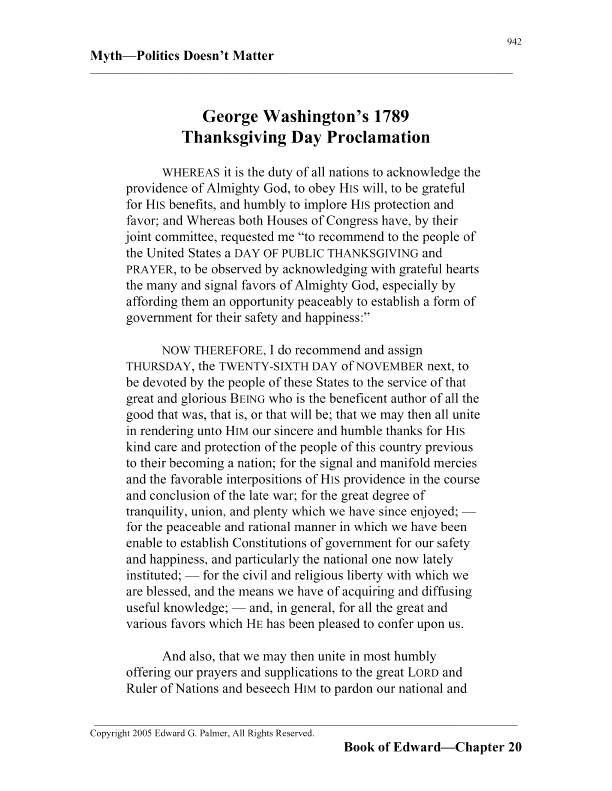 942

Myth—Politics Doesn't Matter

George Washington's 1789
Thanksgiving Day Proclamation

WHEREAS it is the duty of all nations to acknowledge the providence of Almighty God, to obey HIS will, to be grateful for HIS benefits, and humbly to implore HIS protection and favor; and Whereas both Houses of Congress have, by their joint committee, requested me "to recommend to the people of the United States a DAY OF PUBLIC THANKSGIVING and PRAYER, to be observed by acknowledging with grateful hearts the many and signal favors of Almighty God, especially by affording them an opportunity peaceably to establish a form of government for their safety and happiness:"

NOW THEREFORE, I do recommend and assign THURSDAY, the TWENTY-SIXTH DAY of NOVEMBER next, to be devoted by the people of these States to the service of that great and glorious BEING who is the beneficent author of all the good that was, that is, or that will be; that we may then all unite in rendering unto HIM our sincere and humble thanks for HIS kind care and protection of the people of this country previous to their becoming a nation; for the signal and manifold mercies and the favorable interpositions of HIS providence in the course and conclusion of the late war; for the great degree of tranquility, union, and plenty which we have since enjoyed; — for the peaceable and rational manner in which we have been enable to establish Constitutions of government for our safety and happiness, and particularly the national one now lately instituted; — for the civil and religious liberty with which we are blessed, and the means we have of acquiring and diffusing useful knowledge; — and, in general, for all the great and various favors which HE has been pleased to confer upon us.

And also, that we may then unite in most humbly offering our prayers and supplications to the great LORD and Ruler of Nations and beseech HIM to pardon our national and

Copyright 2005 Edward G. Palmer, All Rights Reserved.

Book of Edward—Chapter 20